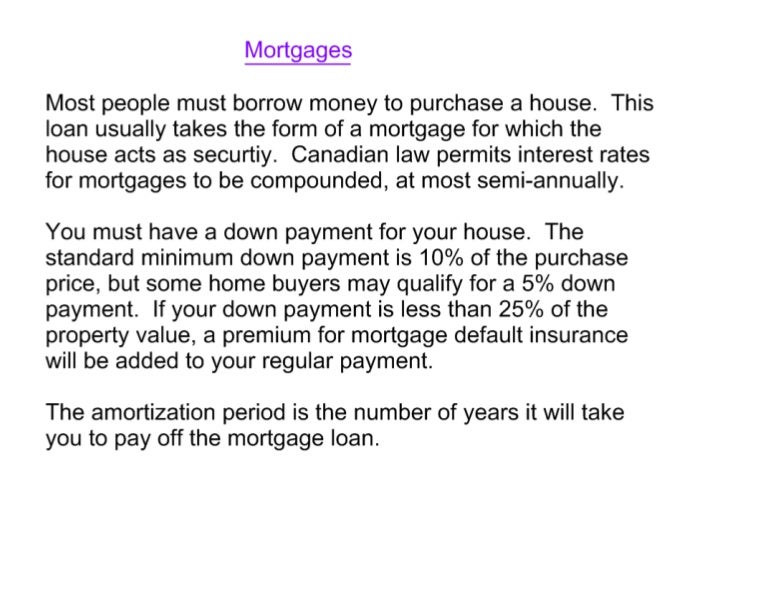 Mortgages

Most people must borrow money to purchase a house. This loan usually takes the form of a mortgage for which the house acts as securtiy. Canadian law permits interest rates for mortgages to be compounded, at most semi-annually.

You must have a down payment for your house. The standard minimum down payment is 10% of the purchase price, but some home buyers may qualify for a 5% down payment. If your down payment is less than 25% of the property value, a premium for mortgage default insurance will be added to your regular payment.

The amortization period is the number of years it will take you to pay off the mortgage loan.